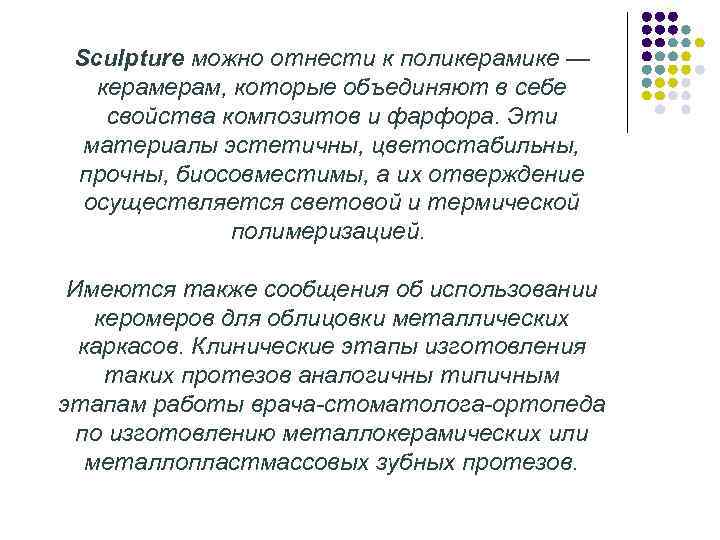 Sculpture можно отнести к поликерамике — керамерам, которые объединяют в себе свойства композитов и фарфора. Эти материалы эстетичны, цветостабильны, прочны, биосовместимы, а их отверждение осуществляется световой и термической полимеризацией.

Имеются также сообщения об использовании керомеров для облицовки металлических каркасов. Клинические этапы изготовления таких протезов аналогичны типичным этапам работы врача-стоматолога-ортопеда по изготовлению металлокерамических или металлопластмассовых зубных протезов.